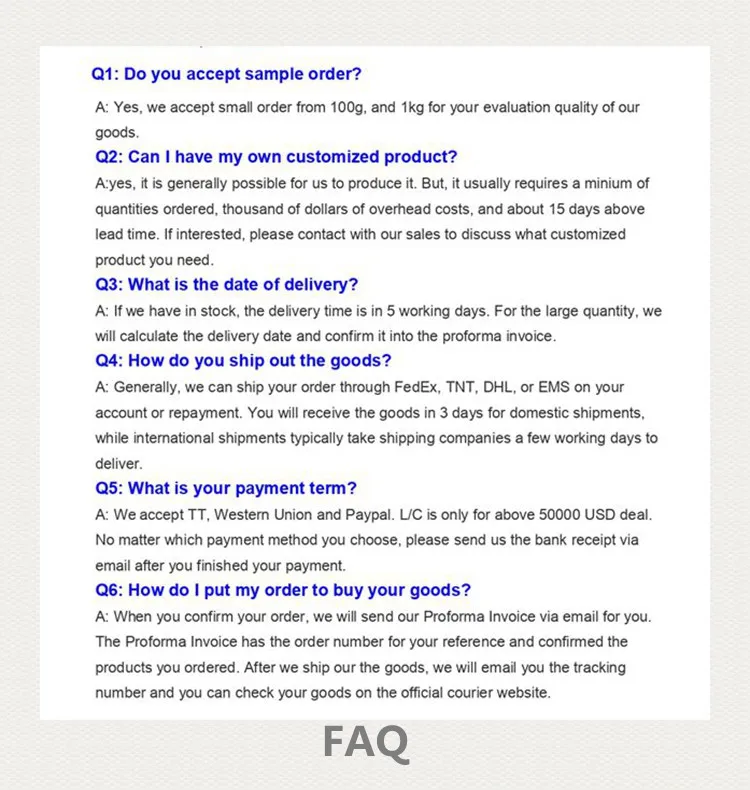 Q1: Do you accept sample order?

A: Yes, we accept small order from 100g, and 1kg for your evaluation quality of our goods.

Q2: Can I have my own customized product?

A:yes, it is generally possible for us to produce it. But, it usually requires a minium of quantities ordered, thousand of dollars of overhead costs, and about 15 days above lead time. If interested, please contact with our sales to discuss what customized product you need.

Q3: What is the date of delivery?

A: If we have in stock, the delivery time is in 5 working days. For the large quantity, we will calculate the delivery date and confirm it into the proforma invoice.

Q4: How do you ship out the goods?

A: Generally, we can ship your order through FedEx, TNT, DHL, or EMS on your account or repayment. You will receive the goods in 3 days for domestic shipments, while international shipments typically take shipping companies a few working days to deliver.

Q5: What is your payment term?

A: We accept TT, Western Union and Paypal. L/C is only for above 50000 USD deal. No matter which payment method you choose, please send us the bank receipt via email after you finished your payment.

Q6: How do I put my order to buy your goods?

A: When you confirm your order, we will send our Proforma Invoice via email for you. The Proforma Invoice has the order number for your reference and confirmed the products you ordered. After we ship our the goods, we will email you the tracking number and you can check your goods on the official courier website.

FAQ